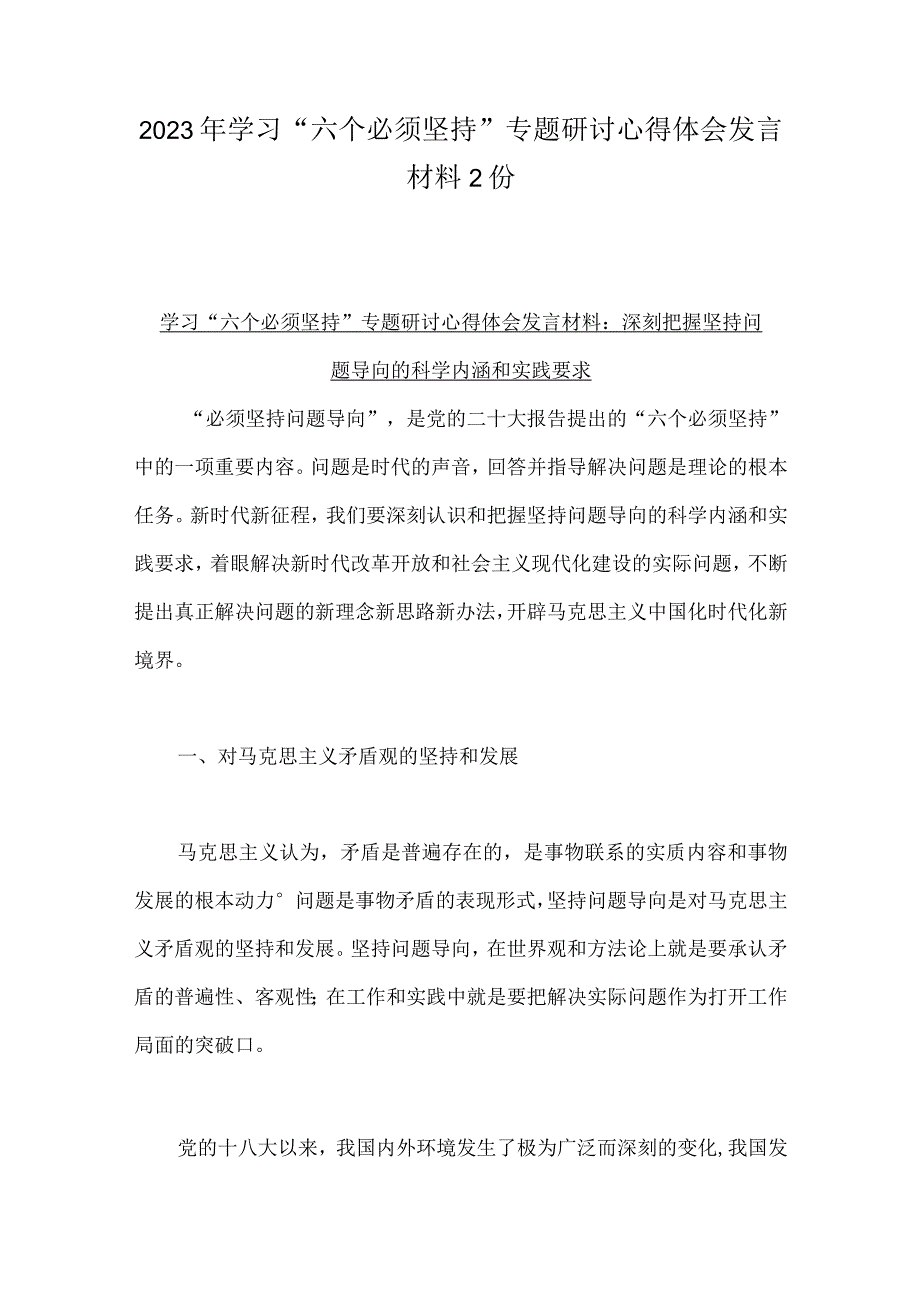 2023年学习“六个必须坚持”专题研讨心得体会发言材料2份

学习“六个必须坚持”专题研讨心得体会发言材料：深刻把握坚持问题导向的科学内涵和实践要求

“必须坚持问题导向”，是党的二十大报告提出的“六个必须坚持”中的一项重要内容。问题是时代的声音，回答并指导解决问题是理论的根本任务。新时代新征程，我们要深刻认识和把握坚持问题导向的科学内涵和实践要求，着眼解决新时代改革开放和社会主义现代化建设的实际问题，不断提出真正解决问题的新理念新思路新办法，开辟马克思主义中国化时代化新境界。

一、对马克思主义矛盾观的坚持和发展

马克思主义认为，矛盾是普遍存在的，是事物联系的实质内容和事物发展的根本动力°问题是事物矛盾的表现形式，坚持问题导向是对马克思主义矛盾观的坚持和发展。坚持问题导向，在世界观和方法论上就是要承认矛盾的普遍性、客观性;在工作和实践中就是要把解决实际问题作为打开工作局面的突破口。

党的十八大以来，我国内外环境发生了极为广泛而深刻的变化，我国发